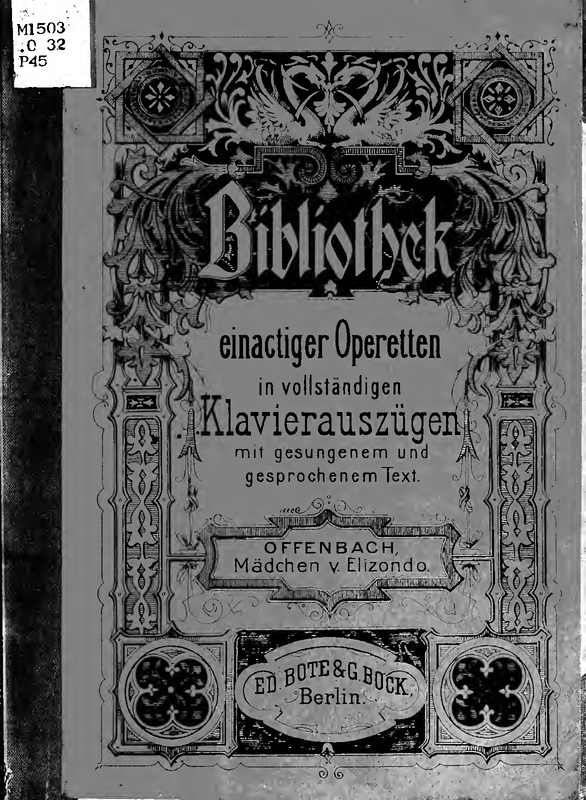 M1503
.O 32
P45

Bibliothek

einactiger Operetten
in vollständigen
Klavierauszügen
mit gesungenem und
gesprochenem Text.

OFFENBACH,
Mädchen v. Elizondo.

ED. BOTE & G. BOCK,
Berlin.